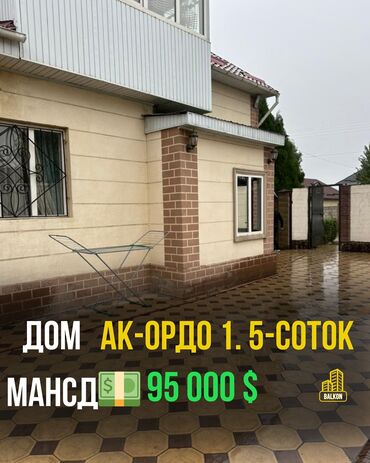 ДОМ АК-ОРДО 1. 5-СОТОК

МАНСД 95 000 $

BALKON